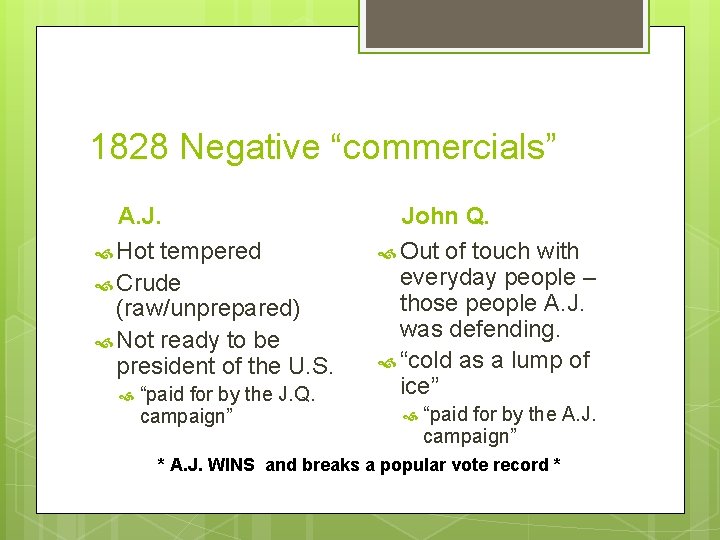 1828 Negative “commercials”

A.J.

Hot tempered

Crude (raw/unprepared)

Not ready to be president of the U.S.

“paid for by the J.Q. campaign”

John Q.

Out of touch with everyday people – those people A.J. was defending.

“cold as a lump of ice”

“paid for by the A.J. campaign”

* A.J. WINS and breaks a popular vote record *